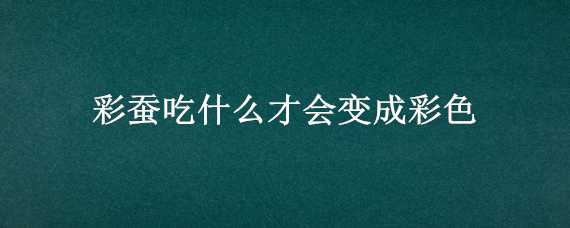 彩蚕吃什么才会变成彩色